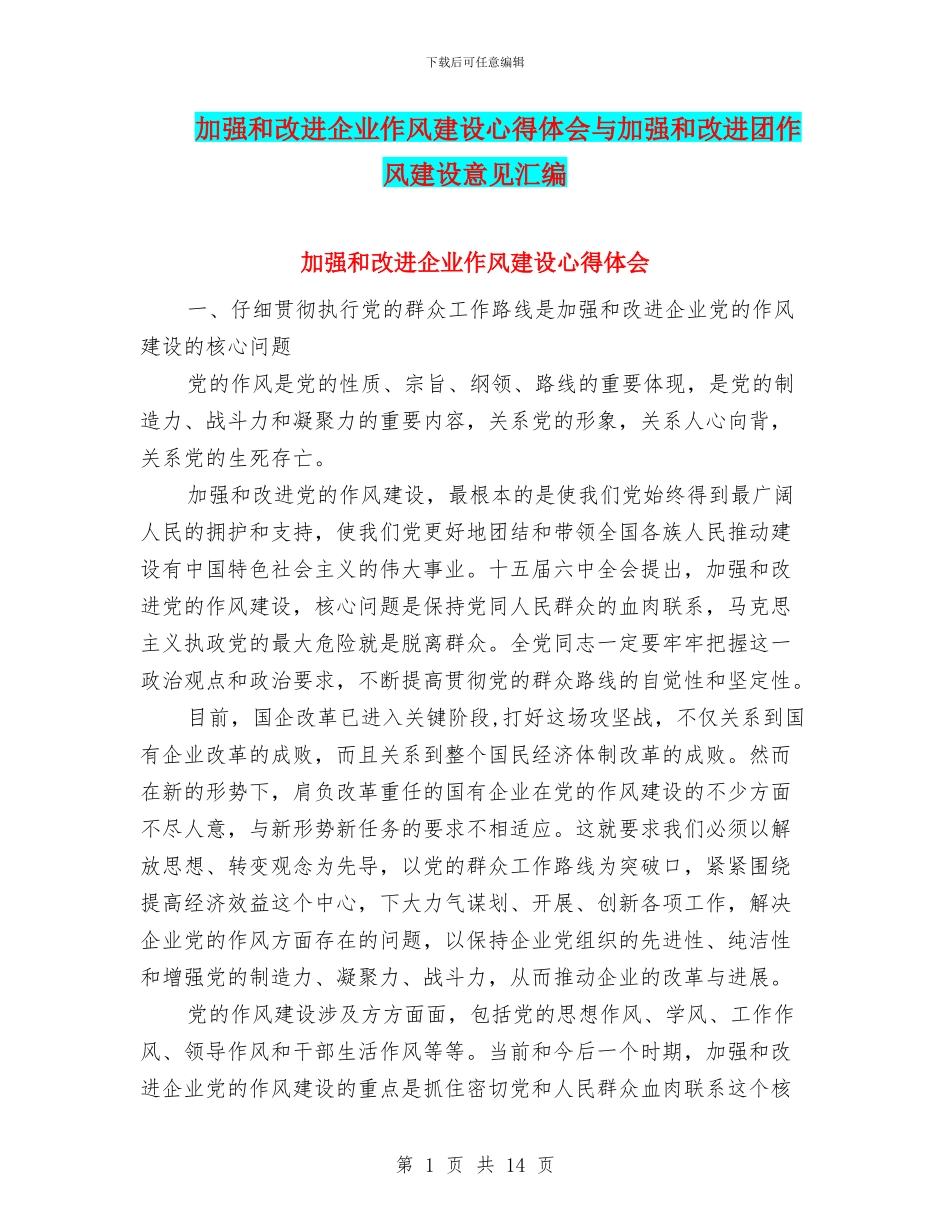 下载后可任意编辑

加强和改进企业作风建设心得体会与加强和改进团作风建设意见汇编

加强和改进企业作风建设心得体会

一、仔细贯彻执行党的群众工作路线是加强和改进企业党的作风建设的核心问题

党的作风是党的性质、宗旨、纲领、路线的重要体现，是党的制造力、战斗力和凝聚力的重要内容，关系党的形象，关系人心向背，关系党的生死存亡。

加强和改进党的作风建设，最根本的是使我们党始终得到最广阔人民的拥护和支持，使我们党更好地团结和带领全国各族人民推动建设有中国特色社会主义的伟大事业。十五届六中全会提出，加强和改进党的作风建设，核心问题是保持党同人民群众的血肉联系，马克思主义执政党的最大危险就是脱离群众。全党同志一定要牢牢把握这一政治观点和政治要求，不断提高贯彻党的群众路线的自觉性和坚定性。

目前，国企改革已进入关键阶段,打好这场攻坚战，不仅关系到国有企业改革的成败，而且关系到整个国民经济体制改革的成败。然而在新的形势下，肩负改革重任的国有企业在党的作风建设的不少方面不尽人意，与新形势新任务的要求不相适应。这就要求我们必须以解放思想、转变观念为先导，以党的群众工作路线为突破口，紧紧围绕提高经济效益这个中心，下大力气谋划、开展、创新各项工作，解决企业党的作风方面存在的问题，以保持企业党组织的先进性、纯洁性和增强党的制造力、凝聚力、战斗力，从而推动企业的改革与进展。

党的作风建设涉及方方面面，包括党的思想作风、学风、工作作风、领导作风和干部生活作风等等。当前和今后一个时期，加强和改进企业党的作风建设的重点是抓住密切党和人民群众血肉联系这个核

第 1 页 共 14 页